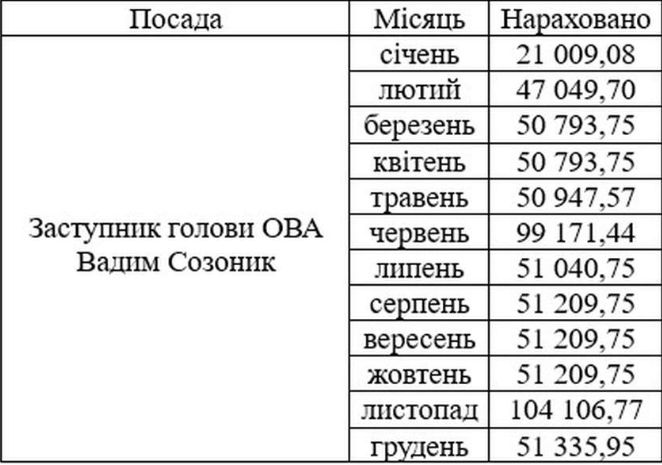 | Посада | Місяць | Нараховано |
|---|---|---|
| Заступник голови ОВА Вадим Созоник | січень | 21 009,08 |
| | лютий | 47 049,70 |
| | березень | 50 793,75 |
| | квітень | 50 793,75 |
| | травень | 50 947,57 |
| | червень | 99 171,44 |
| | липень | 51 040,75 |
| | серпень | 51 209,75 |
| | вересень | 51 209,75 |
| | жовтень | 51 209,75 |
| | листопад | 104 106,77 |
| | грудень | 51 335,95 |